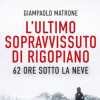 GIAMPAOLO MATRONE

L'ULTIMO SOPRAVVISSUTO DI RIGOPIANO

62 ORE SOTTO LA NEVE